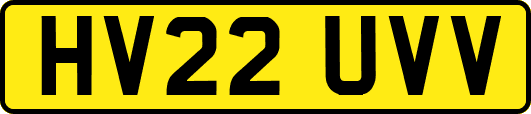 HV22 UVV